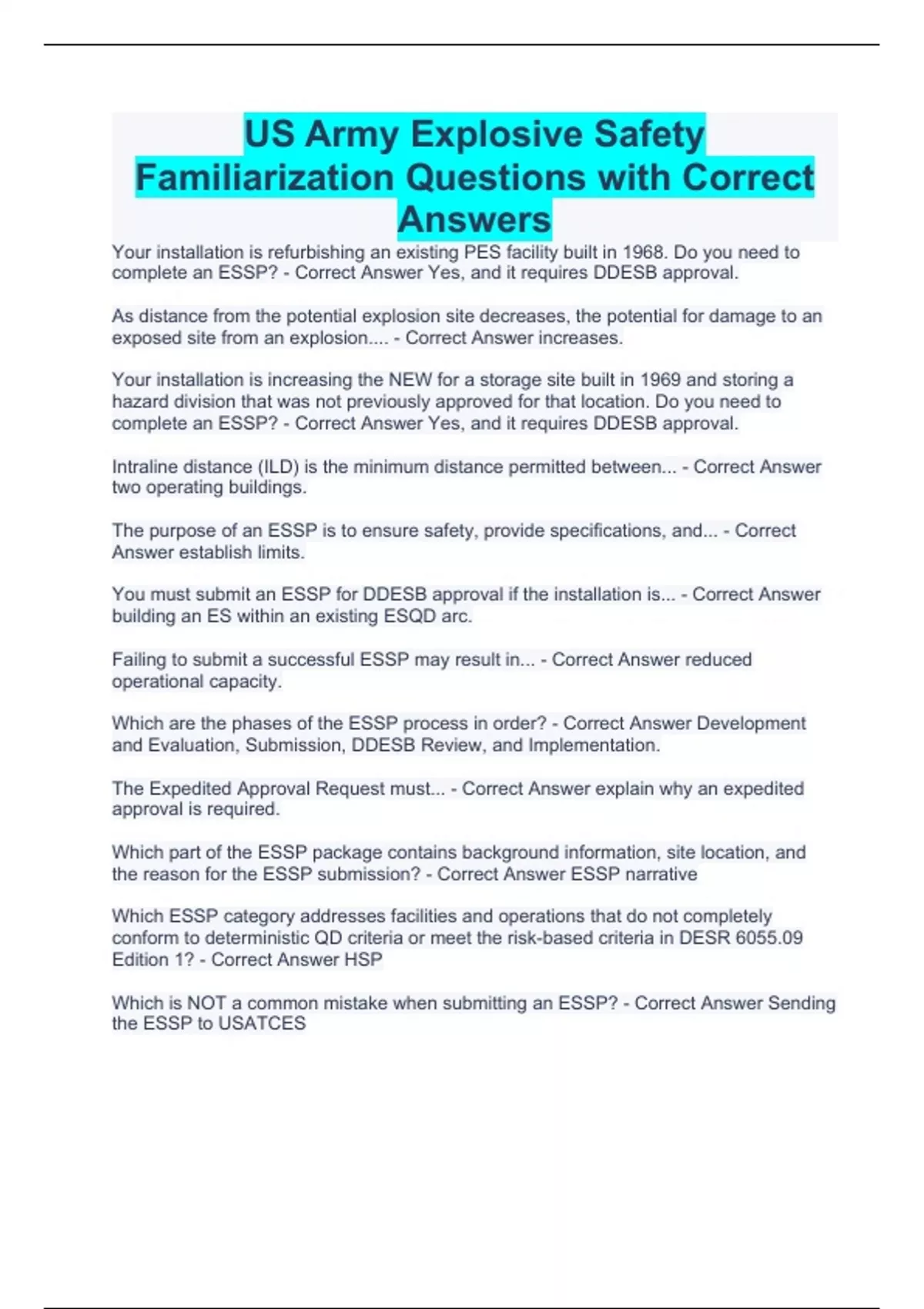 US Army Explosive Safety Familiarization Questions with Correct Answers

Your installation is refurbishing an existing PES facility built in 1968. Do you need to complete an ESSP? - Correct Answer Yes, and it requires DDESB approval.

As distance from the potential explosion site decreases, the potential for damage to an exposed site from an explosion.... - Correct Answer increases.

Your installation is increasing the NEW for a storage site built in 1969 and storing a hazard division that was not previously approved for that location. Do you need to complete an ESSP? - Correct Answer Yes, and it requires DDESB approval.

Intraline distance (ILD) is the minimum distance permitted between... - Correct Answer two operating buildings.

The purpose of an ESSP is to ensure safety, provide specifications, and... - Correct Answer establish limits.

You must submit an ESSP for DDESB approval if the installation is... - Correct Answer building an ES within an existing ESQD arc.

Failing to submit a successful ESSP may result in... - Correct Answer reduced operational capacity.

Which are the phases of the ESSP process in order? - Correct Answer Development and Evaluation, Submission, DDESB Review, and Implementation.

The Expedited Approval Request must... - Correct Answer explain why an expedited approval is required.

Which part of the ESSP package contains background information, site location, and the reason for the ESSP submission? - Correct Answer ESSP narrative

Which ESSP category addresses facilities and operations that do not completely conform to deterministic QD criteria or meet the risk-based criteria in DESR 6055.09 Edition 1? - Correct Answer HSP

Which is NOT a common mistake when submitting an ESSP? - Correct Answer Sending the ESSP to USATCES